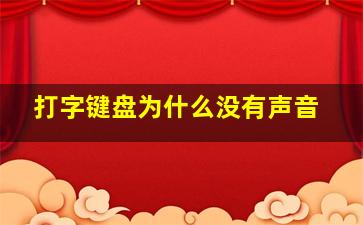 打字键盘为什么没有声音